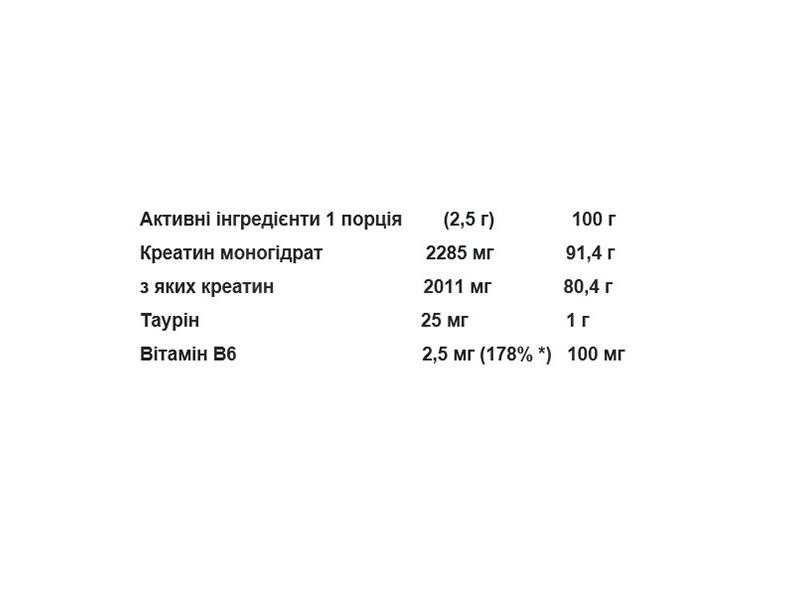 | Активні інгредієнти 1 порція | (2,5 г) | 100 г |
|---|---|---|
| Креатин моногідрат | 2285 мг | 91,4 г |
| з яких креатин | 2011 мг | 80,4 г |
| Таурін | 25 мг | 1 г |
| Вітамін В6 | 2,5 мг (178% *) | 100 мг |